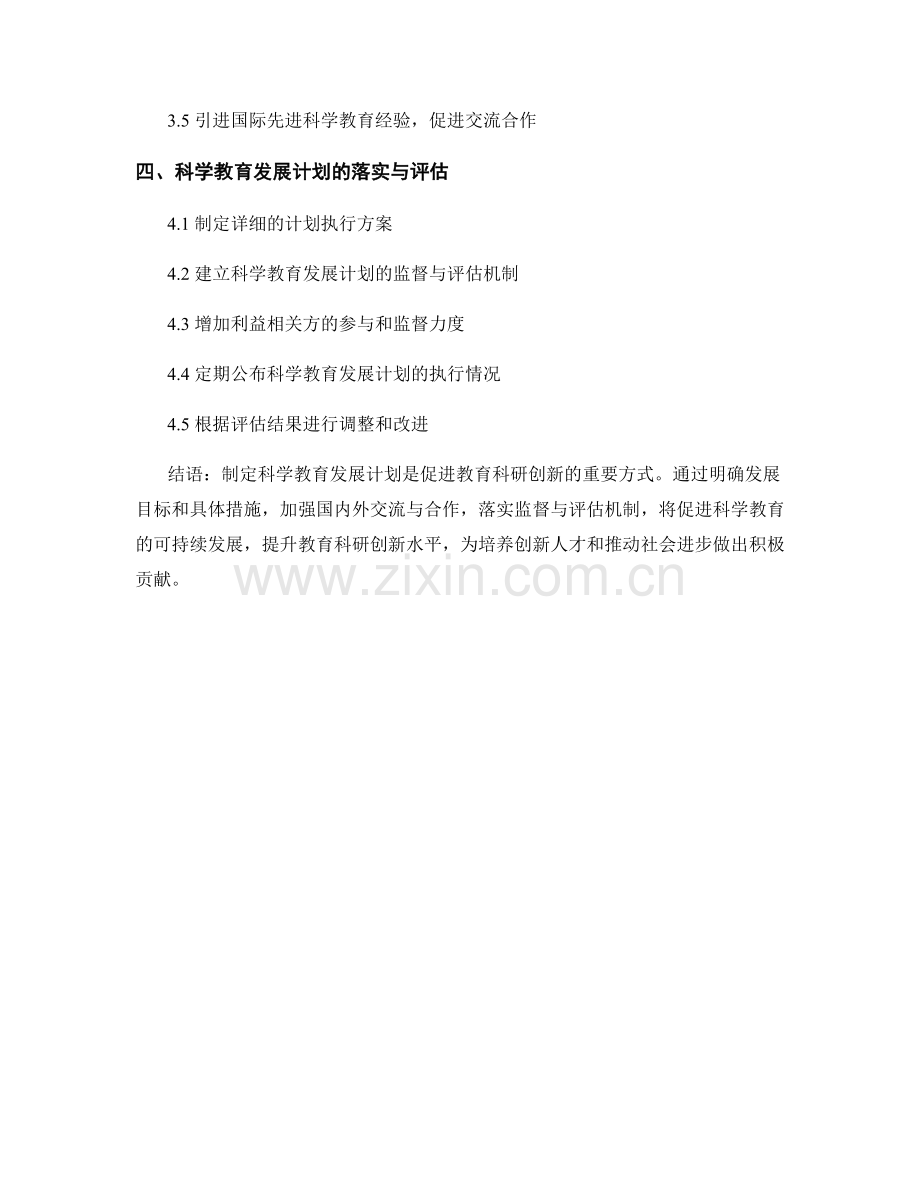 3.5 引进国际先进科学教育经验，促进交流合作

四、科学教育发展计划的落实与评估

4.1 制定详细的计划执行方案

4.2 建立科学教育发展计划的监督与评估机制

4.3 增加利益相关方的参与和监督力度

4.4 定期公布科学教育发展计划的执行情况

4.5 根据评估结果进行调整和改进

结语：制定科学教育发展计划是促进教育科研创新的重要方式。通过明确发展目标和具体措施，加强国内外交流与合作，落实监督与评估机制，将促进科学教育的可持续发展，提升教育科研创新水平，为培养创新人才和推动社会进步做出积极贡献。

www.zixin.com.cn